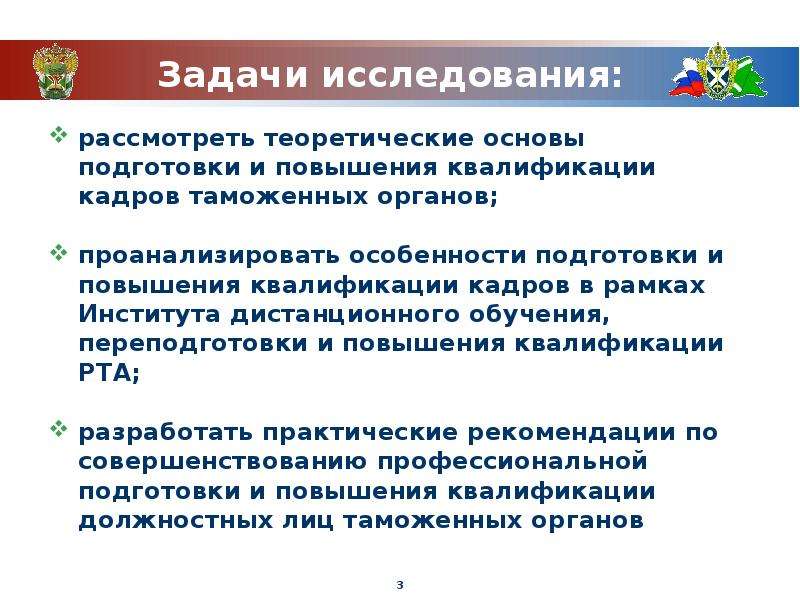 Задачи исследования:

❖ рассмотреть теоретические основы подготовки и повышения квалификации кадров таможенных органов;

❖ проанализировать особенности подготовки и повышения квалификации кадров в рамках Института дистанционного обучения, переподготовки и повышения квалификации РТА;

❖ разработать практические рекомендации по совершенствованию профессиональной подготовки и повышения квалификации должностных лиц таможенных органов

3